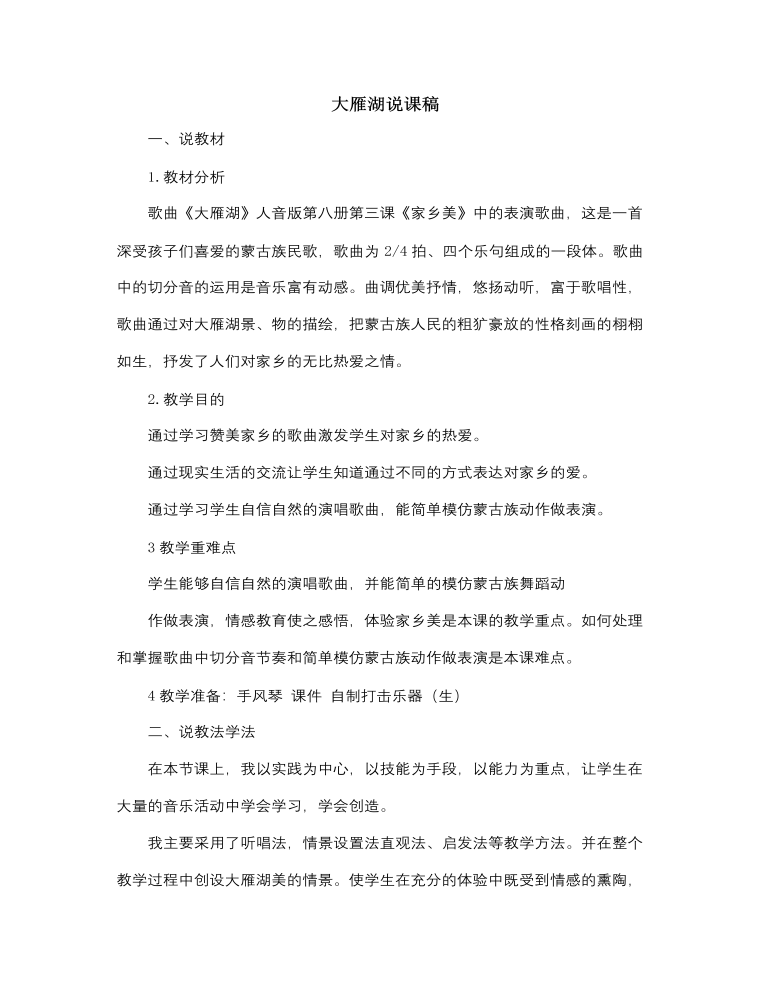 大雁湖说课稿

一、说教材

1. 教材分析

歌曲《大雁湖》人音版第八册第三课《家乡美》中的表演歌曲，这是一首深受孩子们喜爱的蒙古族民歌，歌曲为 2/4 拍、四个乐句组成的一段体。歌曲中的切分音的运用是音乐富有动感。曲调优美抒情，悠扬动听，富于歌唱性，歌曲通过对大雁湖景、物的描绘，把蒙古族人民的粗犷豪放的性格刻画的栩栩如生，抒发了人们对家乡的无比热爱之情。

2. 教学目的

通过学习赞美家乡的歌曲激发学生对家乡的热爱。

通过现实生活的交流让学生知道通过不同的方式表达对家乡的爱。

通过学习学生自信自然的演唱歌曲，能简单模仿蒙古族动作做表演。

3 教学重难点

学生能够自信自然的演唱歌曲，并能简单的模仿蒙古族舞蹈动

作做表演，情感教育使之感悟，体验家乡美是本课的教学重点。如何处理和掌握歌曲中切分音节奏和简单模仿蒙古族动作做表演是本课难点。

4 教学准备：手风琴 课件 自制打击乐器（生）

二、说教法学法

在本节课上，我以实践为中心，以技能为手段，以能力为重点，让学生在大量的音乐活动中学会学习，学会创造。

我主要采用了听唱法，情景设置法直观法、启发法等教学方法。并在整个教学过程中创设大雁湖美的情景。使学生在充分的体验中既受到情感的熏陶，